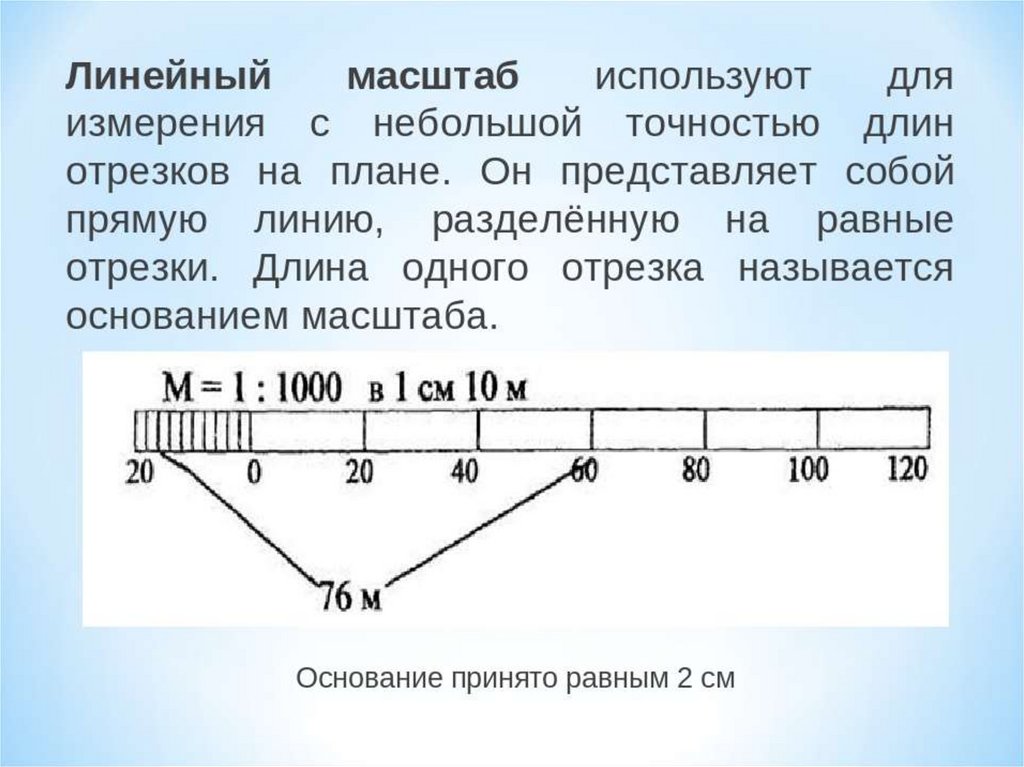 Линейный масштаб используют для измерения с небольшой точностью длин отрезков на плане. Он представляет собой прямую линию, разделённую на равные отрезки. Длина одного отрезка называется основанием масштаба.

М = 1 : 1000 в 1 см 10 м

20 0 20 40 60 80 100 120

76 м

Основание принято равным 2 см